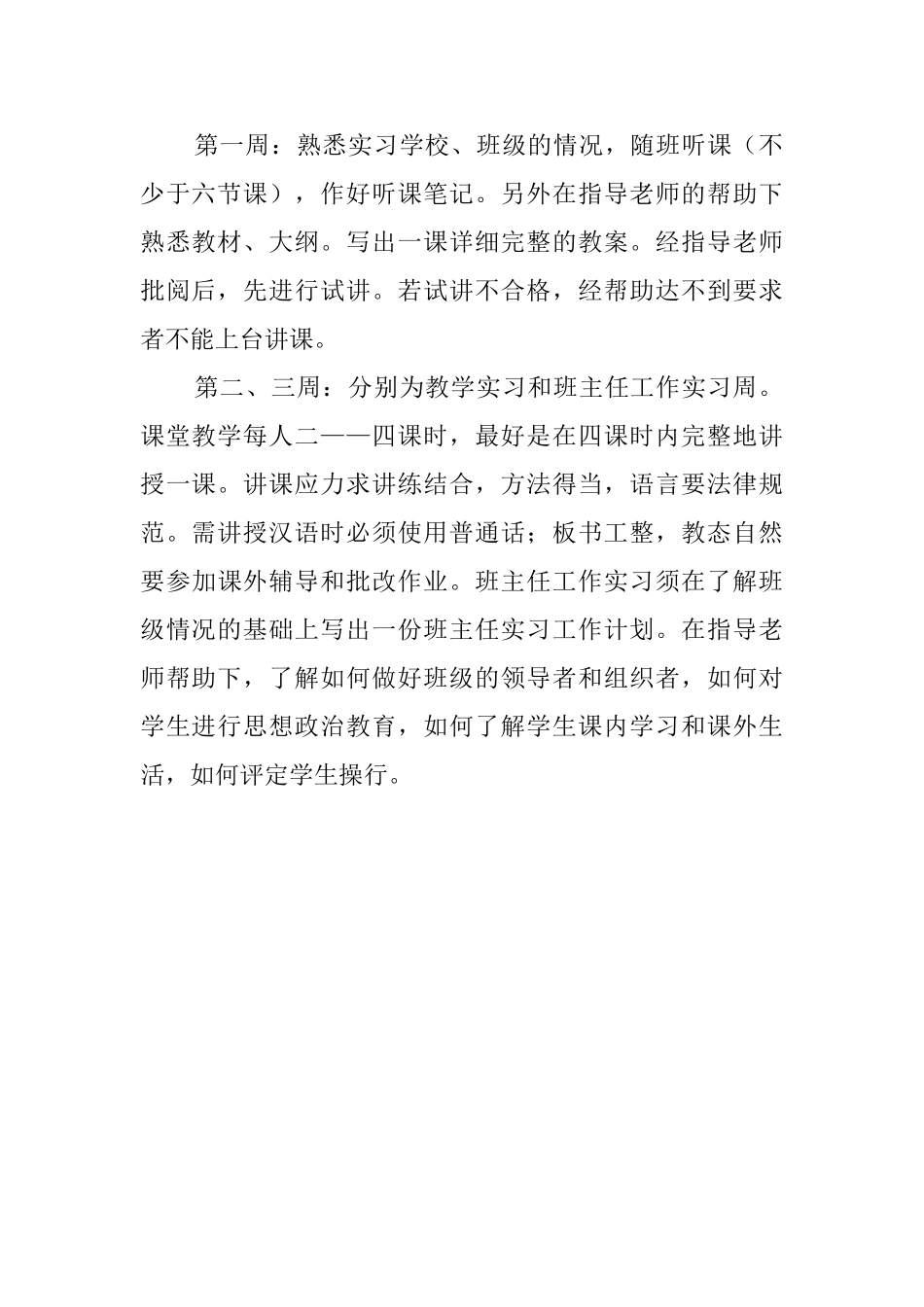 第一周：熟悉实习学校、班级的情况，随班听课（不少于六节课），作好听课笔记。另外在指导老师的帮助下熟悉教材、大纲。写出一课详细完整的教案。经指导老师批阅后，先进行试讲。若试讲不合格，经帮助达不到要求者不能上台讲课。

第二、三周：分别为教学实习和班主任工作实习周。课堂教学每人二——四课时，最好是在四课时内完整地讲授一课。讲课应力求讲练结合，方法得当，语言要法律规范。需讲授汉语时必须使用普通话；板书工整，教态自然要参加课外辅导和批改作业。班主任工作实习须在了解班级情况的基础上写出一份班主任实习工作计划。在指导老师帮助下，了解如何做好班级的领导者和组织者，如何对学生进行思想政治教育，如何了解学生课内学习和课外生活，如何评定学生操行。